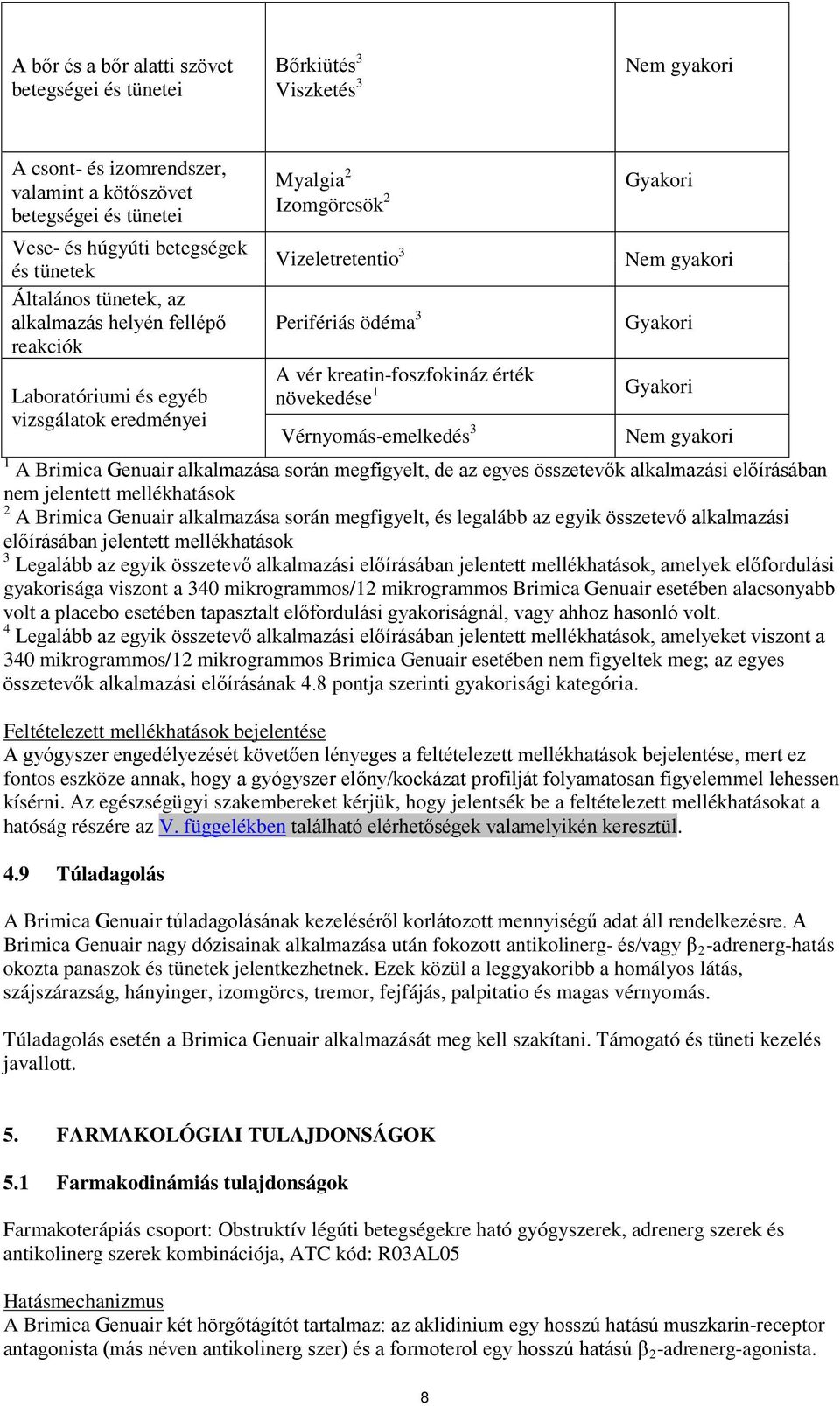 | | | |
|---|---|---|
| A bőr és a bőr alatti szövet betegségei és tünetei | Bőrkiütés$^3$ Viszketés$^3$ | Nem gyakori |
| A csont- és izomrendszer, valamint a kötőszövet betegségei és tünetei | Myalgia$^2$ Izomgörcsök$^2$ | Gyakori |
| Vese- és húgyúti betegségek és tünetek | Vizeletretentio$^3$ | Nem gyakori |
| Általános tünetek, az alkalmazás helyén fellépő reakciók | Perifériás ödéma$^3$ | Gyakori |
| Laboratóriumi és egyéb vizsgálatok eredményei | A vér kreatin-foszfokináz érték növekedése$^1$ | Gyakori |
| | Vérnyomás-emelkedés$^3$ | Nem gyakori |

$^1$ A Brimica Genuair alkalmazása során megfigyelt, de az egyes összetevők alkalmazási előírásában nem jelentett mellékhatások
$^2$ A Brimica Genuair alkalmazása során megfigyelt, és legalább az egyik összetevő alkalmazási előírásában jelentett mellékhatások
$^3$ Legalább az egyik összetevő alkalmazási előírásában jelentett mellékhatások, amelyek előfordulási gyakorisága viszont a 340 mikrogrammos/12 mikrogrammos Brimica Genuair esetében alacsonyabb volt a placebo esetében tapasztalt előfordulási gyakoriságnál, vagy ahhoz hasonló volt.
$^4$ Legalább az egyik összetevő alkalmazási előírásában jelentett mellékhatások, amelyeket viszont a 340 mikrogrammos/12 mikrogrammos Brimica Genuair esetében nem figyeltek meg; az egyes összetevők alkalmazási előírásának 4.8 pontja szerinti gyakorisági kategória.

Feltételezett mellékhatások bejelentése
A gyógyszer engedélyezését követően lényeges a feltételezett mellékhatások bejelentése, mert ez fontos eszköze annak, hogy a gyógyszer előny/kockázat profilját folyamatosan figyelemmel lehessen kísérni. Az egészségügyi szakembereket kérjük, hogy jelentsék be a feltételezett mellékhatásokat a hatóság részére az V. függelékben található elérhetőségek valamelyikén keresztül.

4.9 Túladagolás

A Brimica Genuair túladagolásának kezeléséről korlátozott mennyiségű adat áll rendelkezésre. A Brimica Genuair nagy dózisainak alkalmazása után fokozott antikolinerg- és/vagy $\beta_2$-adrenerg-hatás okozta panaszok és tünetek jelentkezhetnek. Ezek közül a leggyakoribb a homályos látás, szájszárazság, hányinger, izomgörcs, tremor, fejfájás, palpitatio és magas vérnyomás.

Túladagolás esetén a Brimica Genuair alkalmazását meg kell szakítani. Támogató és tüneti kezelés javallott.

5. FARMAKOLÓGIAI TULAJDONSÁGOK

5.1 Farmakodinámiás tulajdonságok

Farmakoterápiás csoport: Obstruktív légúti betegségekre ható gyógyszerek, adrenerg szerek és antikolinerg szerek kombinációja, ATC kód: R03AL05

Hatásmechanizmus
A Brimica Genuair két hörgőtágítót tartalmaz: az aklidinium egy hosszú hatású muszkarin-receptor antagonista (más néven antikolinerg szer) és a formoterol egy hosszú hatású $\beta_2$-adrenerg-agonista.

8